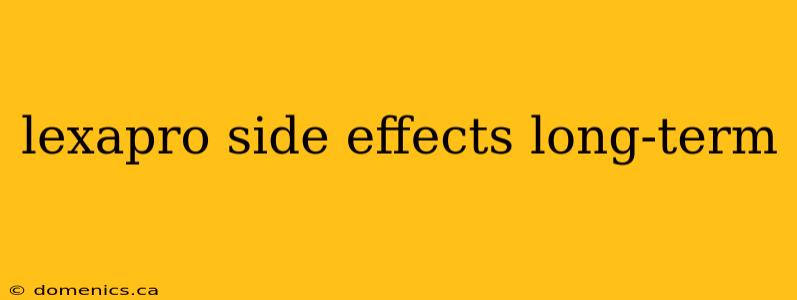 lexapro side effects long-term

© domenics.ca